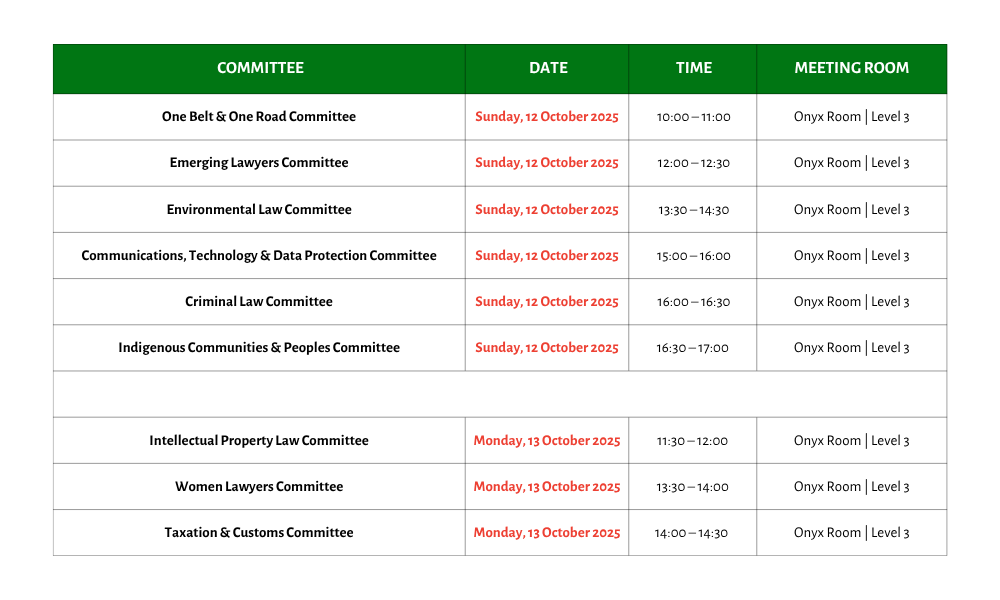 | COMMITTEE | DATE | TIME | MEETING ROOM |
|---|---|---|---|
| One Belt & One Road Committee | Sunday, 12 October 2025 | 10:00 – 11:00 | Onyx Room \| Level 3 |
| Emerging Lawyers Committee | Sunday, 12 October 2025 | 12:00 – 12:30 | Onyx Room \| Level 3 |
| Environmental Law Committee | Sunday, 12 October 2025 | 13:30 – 14:30 | Onyx Room \| Level 3 |
| Communications, Technology & Data Protection Committee | Sunday, 12 October 2025 | 15:00 – 16:00 | Onyx Room \| Level 3 |
| Criminal Law Committee | Sunday, 12 October 2025 | 16:00 – 16:30 | Onyx Room \| Level 3 |
| Indigenous Communities & Peoples Committee | Sunday, 12 October 2025 | 16:30 – 17:00 | Onyx Room \| Level 3 |
| | | | |
| Intellectual Property Law Committee | Monday, 13 October 2025 | 11:30 – 12:00 | Onyx Room \| Level 3 |
| Women Lawyers Committee | Monday, 13 October 2025 | 13:30 – 14:00 | Onyx Room \| Level 3 |
| Taxation & Customs Committee | Monday, 13 October 2025 | 14:00 – 14:30 | Onyx Room \| Level 3 |